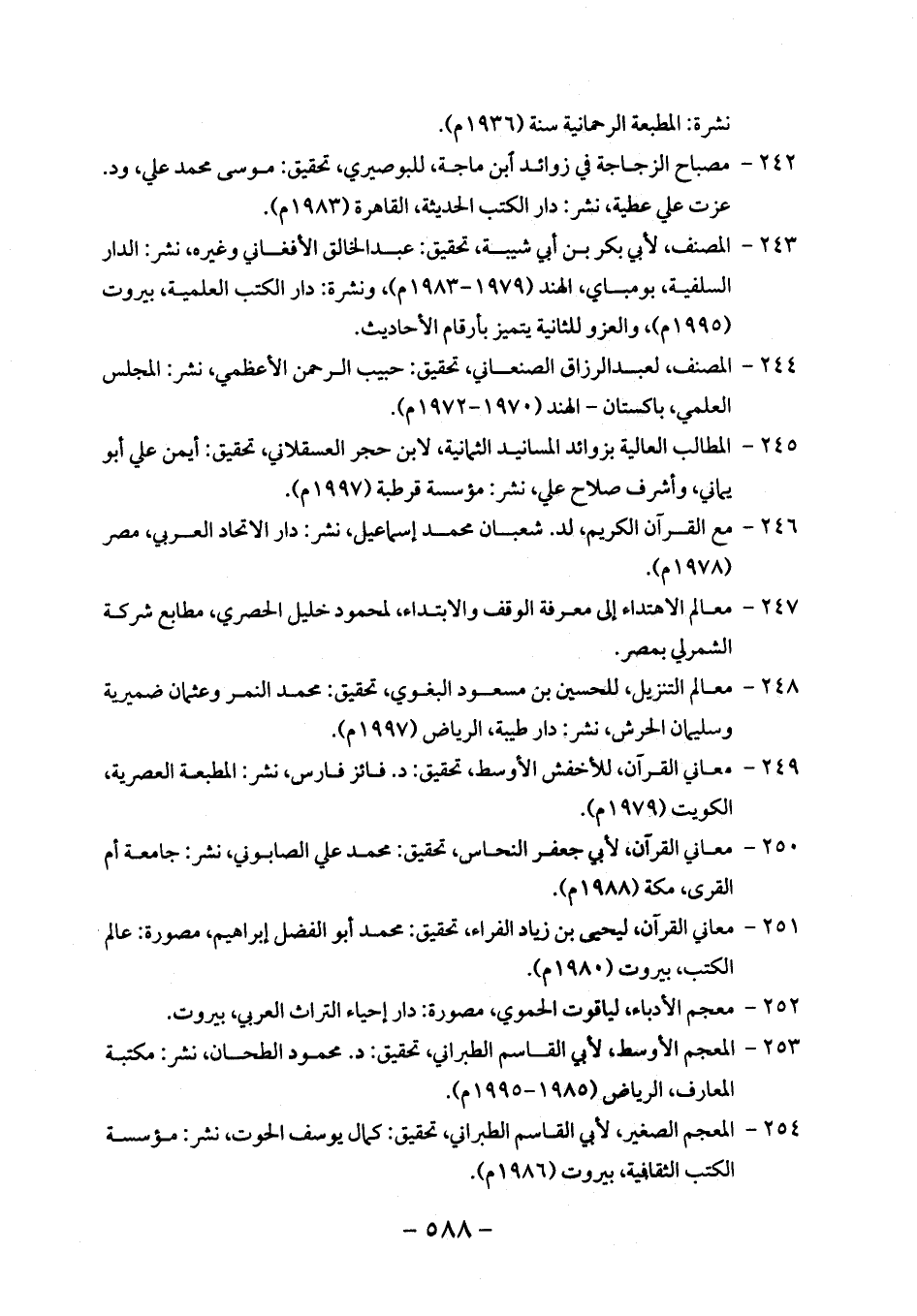 نشرة: المطبعة الرحمانية سنة (١٩٣٦م).

٢٤٢ - مصباح الزجاجة في زوائد أبن ماجة، للبوصيري، تحقيق: موسى محمد علي، ود. عزت علي عطية، نشر: دار الكتب الحديثة، القاهرة (١٩٨٣م).

٢٤٣ - المصنف، لأبي بكر بن أبي شيبة، تحقيق: عبدالخالق الأفغاني وغيره، نشر: الدار السلفية، بومباي، الهند (١٩٧٩-١٩٨٣م)، ونشرة: دار الكتب العلمية، بيروت (١٩٩٥م)، والعزو للثانية يتميز بأرقام الأحاديث.

٢٤٤ - المصنف، لعبدالرزاق الصنعاني، تحقيق: حبيب الرحمن الأعظمي، نشر: المجلس العلمي، باكستان - الهند (١٩٧٠-١٩٧٢م).

٢٤٥ - المطالب العالية بزوائد المسانيد الثمانية، لابن حجر العسقلاني، تحقيق: أيمن علي أبو يماني، وأشرف صلاح علي، نشر: مؤسسة قرطبة (١٩٩٧م).

٢٤٦ - مع القرآن الكريم، لد. شعبان محمد إسماعيل، نشر: دار الاتحاد العربي، مصر (١٩٧٨م).

٢٤٧ - معالم الاهتداء إلى معرفة الوقف والابتداء، لمحمود خليل الحصري، مطابع شركة الشمرلي بمصر.

٢٤٨ - معالم التنزيل، للحسين بن مسعود البغوي، تحقيق: محمد النمر وعثمان ضميرية وسليمان الحرش، نشر: دار طيبة، الرياض (١٩٩٧م).

٢٤٩ - معاني القرآن، للأخفش الأوسط، تحقيق: د. فائز فارس، نشر: المطبعة العصرية، الكويت (١٩٧٩م).

٢٥٠ - معاني القرآن، لأبي جعفر النحاس، تحقيق: محمد علي الصابوني، نشر: جامعة أم القرى، مكة (١٩٨٨م).

٢٥١ - معاني القرآن، ليحيى بن زياد الفراء، تحقيق: محمد أبو الفضل إبراهيم، مصورة: عالم الكتب، بيروت (١٩٨٠م).

٢٥٢ - معجم الأدباء، لياقوت الحموي، مصورة: دار إحياء التراث العربي، بيروت.

٢٥٣ - المعجم الأوسط، لأبي القاسم الطبراني، تحقيق: د. محمود الطحان، نشر: مكتبة المعارف، الرياض (١٩٨٥-١٩٩٥م).

٢٥٤ - المعجم الصغير، لأبي القاسم الطبراني، تحقيق: كمال يوسف الحوت، نشر: مؤسسة الكتب الثقافية، بيروت (١٩٨٦م).

- ٥٨٨ -